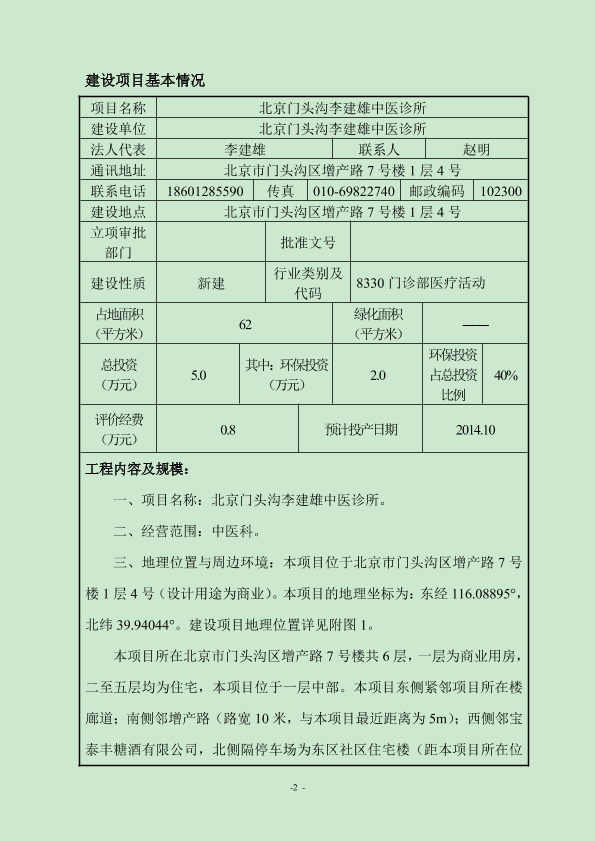 建设项目基本情况

| 项目名称 | 北京门头沟李建雄中医诊所 | | | | |
|---|---|---|---|---|---|
| 建设单位 | 北京门头沟李建雄中医诊所 | | | | |
| 法人代表 | 李建雄 | | 联系人 | 赵明 | |
| 通讯地址 | 北京市门头沟区增产路 7 号楼 1 层 4 号 | | | | |
| 联系电话 | 18601285590 | 传真 | 010-69822740 | 邮政编码 | 102300 |
| 建设地点 | 北京市门头沟区增产路 7 号楼 1 层 4 号 | | | | |
| 立项审批部门 | | 批准文号 | | | |
| 建设性质 | 新建 | 行业类别及代码 | 8330 门诊部医疗活动 | | |
| 占地面积（平方米） | 62 | | 绿化面积（平方米） | —— | |
| 总投资（万元） | 5.0 | 其中：环保投资（万元） | 2.0 | 环保投资占总投资比例 | 40% |
| 评价经费（万元） | 0.8 | | 预计投产日期 | 2014.10 | |

工程内容及规模：

一、项目名称：北京门头沟李建雄中医诊所。

二、经营范围：中医科。

三、地理位置与周边环境：本项目位于北京市门头沟区增产路 7 号楼 1 层 4 号（设计用途为商业）。本项目的地理坐标为：东经 116.08895°，北纬 39.94044°。建设项目地理位置详见附图 1。

本项目所在北京市门头沟区增产路 7 号楼共 6 层，一层为商业用房，二至五层均为住宅，本项目位于一层中部。本项目东侧紧邻项目所在楼廊道；南侧邻增产路（路宽 10 米，与本项目最近距离为 5m）；西侧邻宝泰丰糖酒有限公司，北侧隔停车场为东区社区住宅楼（距本项目所在位

-2 -